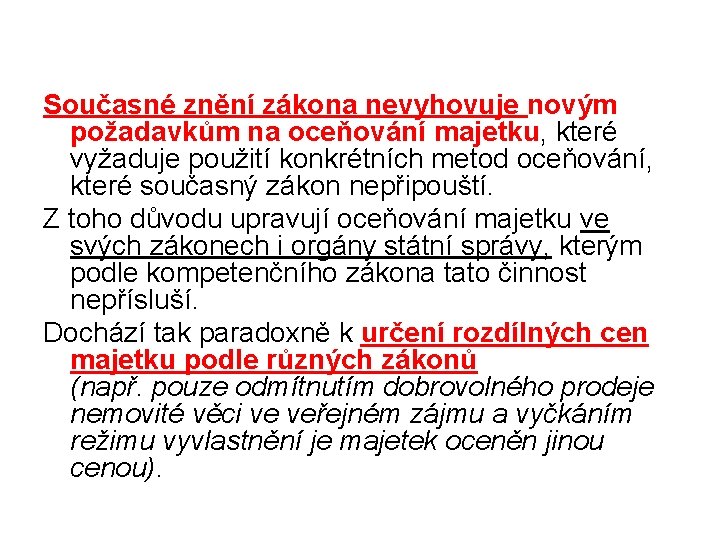 Současné znění zákona nevyhovuje novým požadavkům na oceňování majetku, které vyžaduje použití konkrétních metod oceňování, které současný zákon nepřipouští.

Z toho důvodu upravují oceňování majetku ve svých zákonech i orgány státní správy, kterým podle kompetenčního zákona tato činnost nepřísluší.

Dochází tak paradoxně k určení rozdílných cen majetku podle různých zákonů (např. pouze odmítnutím dobrovolného prodeje nemovité věci ve veřejném zájmu a vyčkáním režimu vyvlastnění je majetek oceněn jinou cenou).